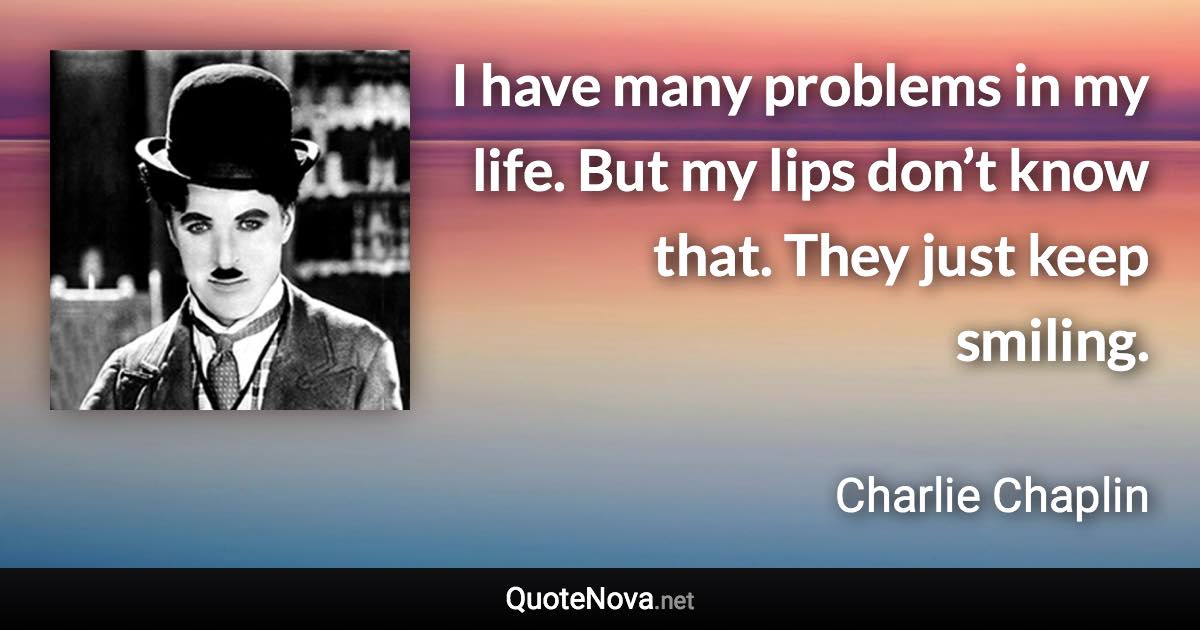 I have many problems in my life. But my lips don’t know that. They just keep smiling.

Charlie Chaplin

QuoteNova.net